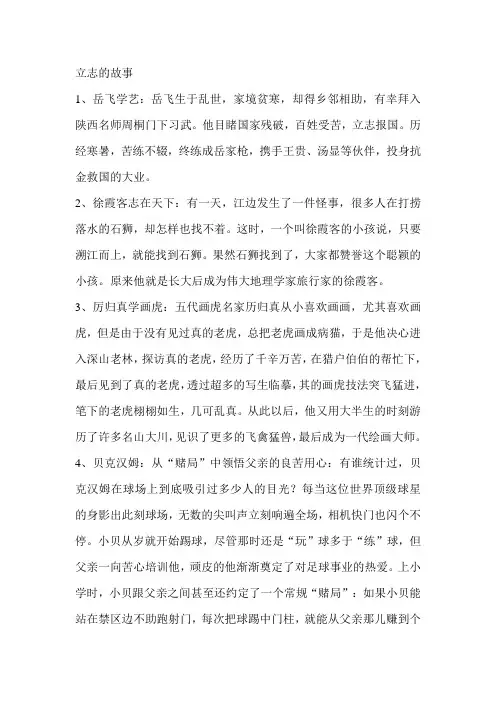 立志的故事

1、岳飞学艺：岳飞生于乱世，家境贫寒，却得乡邻相助，有幸拜入陕西名师周桐门下习武。他目睹国家残破，百姓受苦，立志报国。历经寒暑，苦练不辍，终练成岳家枪，携手王贵、汤显等伙伴，投身抗金救国的大业。

2、徐霞客志在天下：有一天，江边发生了一件怪事，很多人在打捞落水的石狮，却怎样也找不着。这时，一个叫徐霞客的小孩说，只要溯江而上，就能找到石狮。果然石狮找到了，大家都赞誉这个聪颖的小孩。原来他就是长大后成为伟大地理学家旅行家的徐霞客。

3、厉归真学画虎：五代画虎名家厉归真从小喜欢画画，尤其喜欢画虎，但是由于没有见过真的老虎，总把老虎画成病猫，于是他决心进入深山老林，探访真的老虎，经历了千辛万苦，在猎户伯伯的帮忙下，最后见到了真的老虎，透过超多的写生临摹，其的画虎技法突飞猛进，笔下的老虎栩栩如生，几可乱真。从此以后，他又用大半生的时刻游历了许多名山大川，见识了更多的飞禽猛兽，最后成为一代绘画大师。

4、贝克汉姆：从“赌局”中领悟父亲的良苦用心：有谁统计过，贝克汉姆在球场上到底吸引过多少人的目光？每当这位世界顶级球星的身影出此刻球场，无数的尖叫声立刻响遍全场，相机快门也闪个不停。小贝从岁就开始踢球，尽管那时还是“玩”球多于“练”球，但父亲一向苦心培训他，顽皮的他渐渐奠定了对足球事业的热爱。上小学时，小贝跟父亲之间甚至还约定了一个常规“赌局”：如果小贝能站在禁区边不助跑射门，每次把球踢中门柱，就能从父亲那儿赚到个